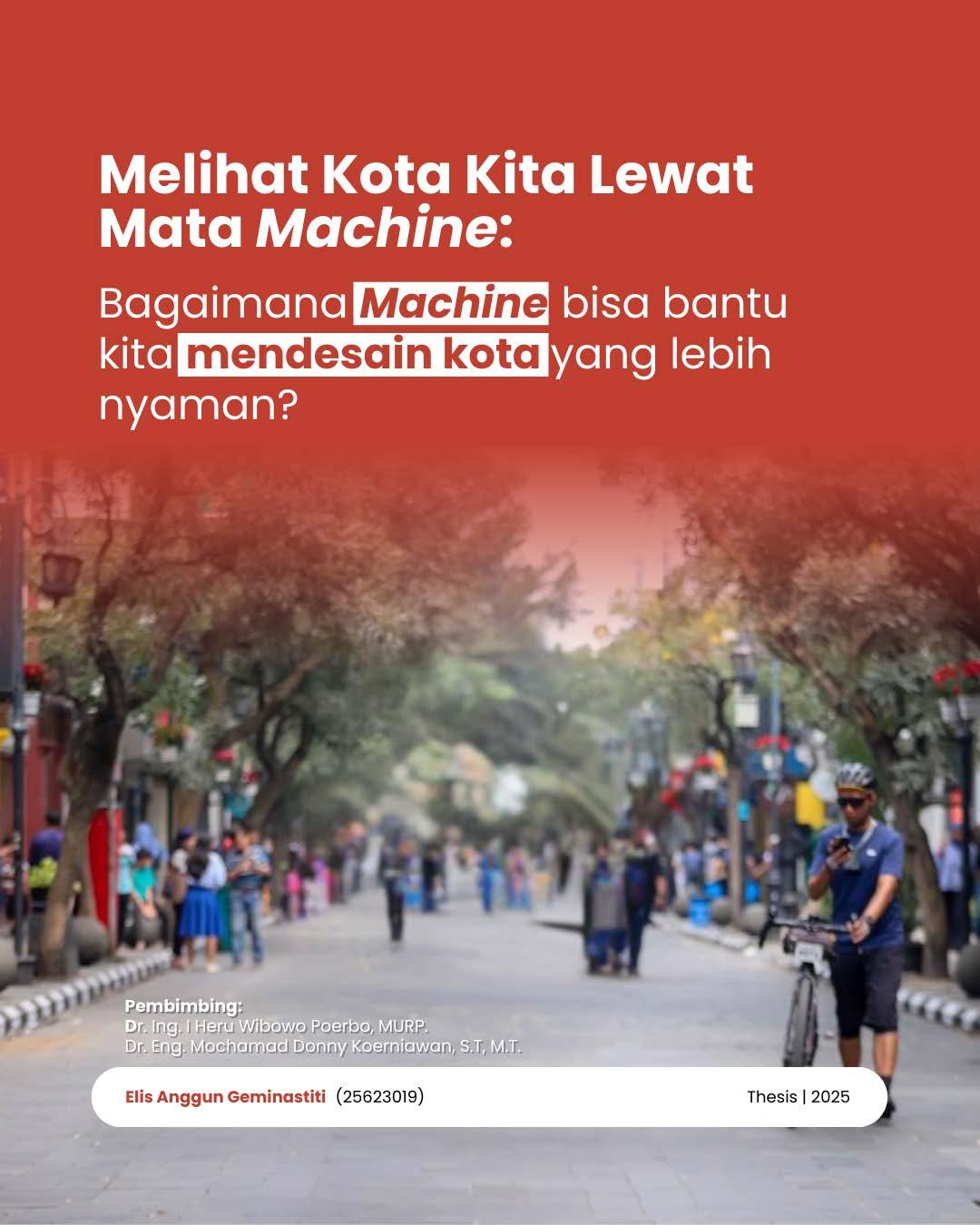 Melihat Kota Kita Lewat Mata Machine:

Bagaimana Machine bisa bantu kita mendesain kota yang lebih nyaman?

Pembimbing:
Dr. Ing. I Heru Wibowo Poerbo, MURP.
Dr. Eng. Mochamad Donny Koerniawan, S.T, M.T.

Elis Anggun Geminastiti (25623019)

Thesis | 2025